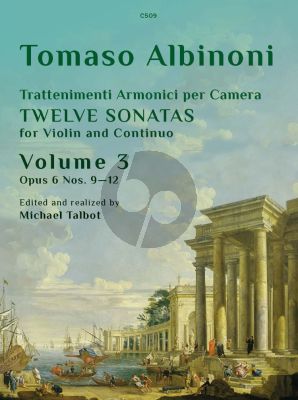 C509

Tomaso Albinoni

Trattenimenti Armonici per Camera
TWELVE SONATAS
for Violin and Continuo

Volume 3
Opus 6 Nos. 9–12

Edited and realized by
Michael Talbot